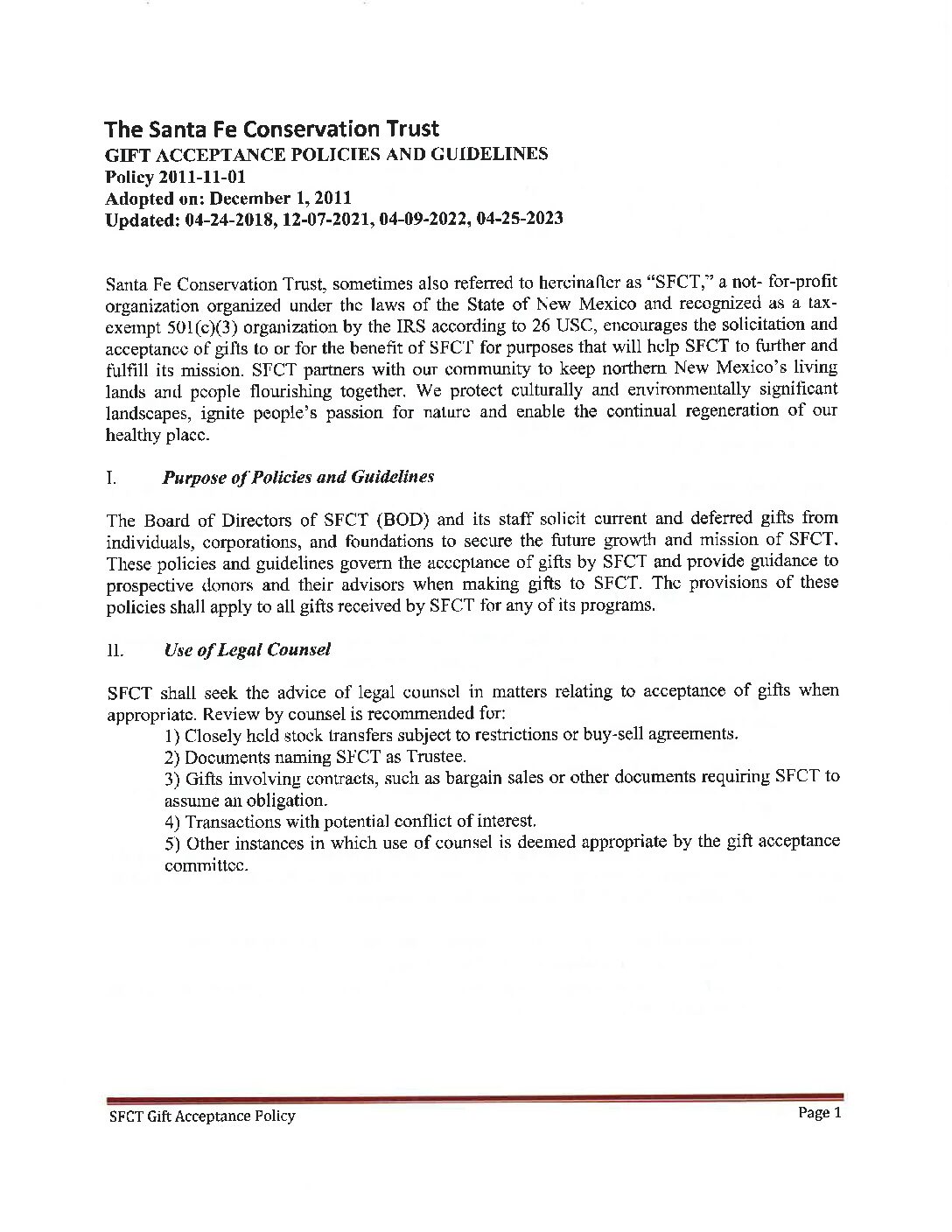 The Santa Fe Conservation Trust
GIFT ACCEPTANCE POLICIES AND GUIDELINES
Policy 2011-11-01
Adopted on: December 1, 2011
Updated: 04-24-2018, 12-07-2021, 04-09-2022, 04-25-2023

Santa Fe Conservation Trust, sometimes also referred to hereinafter as "SFCT," a not- for-profit organization organized under the laws of the State of New Mexico and recognized as a tax-exempt 501(c)(3) organization by the IRS according to 26 USC, encourages the solicitation and acceptance of gifts to or for the benefit of SFCT for purposes that will help SFCT to further and fulfill its mission. SFCT partners with our community to keep northern New Mexico's living lands and people flourishing together. We protect culturally and environmentally significant landscapes, ignite people's passion for nature and enable the continual regeneration of our healthy place.

I. Purpose of Policies and Guidelines

The Board of Directors of SFCT (BOD) and its staff solicit current and deferred gifts from individuals, corporations, and foundations to secure the future growth and mission of SFCT. These policies and guidelines govern the acceptance of gifts by SFCT and provide guidance to prospective donors and their advisors when making gifts to SFCT. The provisions of these policies shall apply to all gifts received by SFCT for any of its programs.

II. Use of Legal Counsel

SFCT shall seek the advice of legal counsel in matters relating to acceptance of gifts when appropriate. Review by counsel is recommended for:
1) Closely held stock transfers subject to restrictions or buy-sell agreements.
2) Documents naming SFCT as Trustee.
3) Gifts involving contracts, such as bargain sales or other documents requiring SFCT to assume an obligation.
4) Transactions with potential conflict of interest.
5) Other instances in which use of counsel is deemed appropriate by the gift acceptance committee.

SFCT Gift Acceptance Policy
Page 1